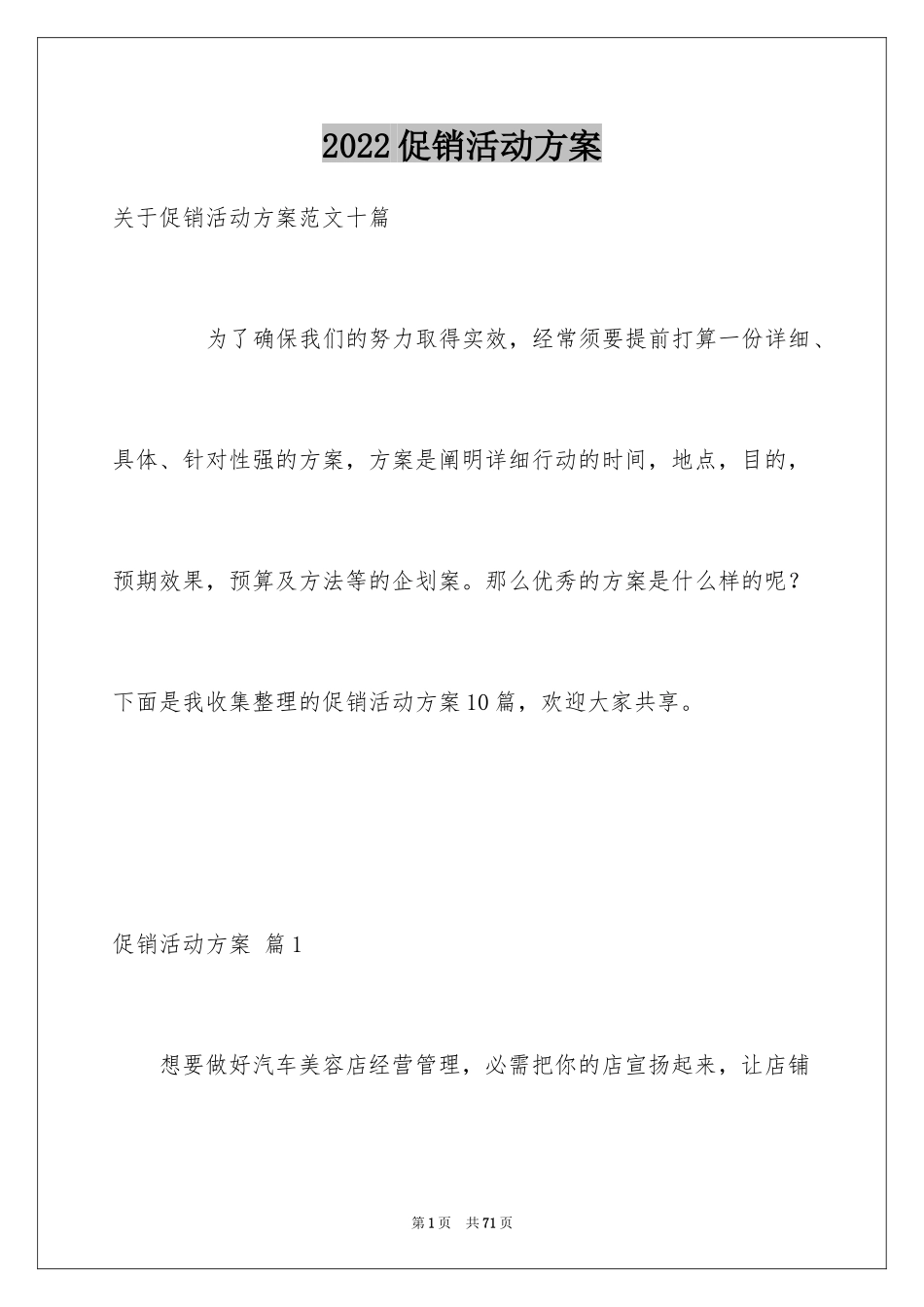 2022促销活动方案

关于促销活动方案范文十篇

为了确保我们的努力取得实效，经常须要提前打算一份详细、具体、针对性强的方案，方案是阐明详细行动的时间，地点，目的，预期效果，预算及方法等的企划案。那么优秀的方案是什么样的呢？下面是我收集整理的促销活动方案10篇，欢迎大家共享。

促销活动方案 篇1

想要做好汽车美容店经营管理，必需把你的店宣扬起来，让店铺

第1页 共71页